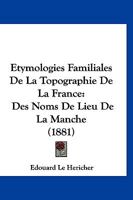 Etymologies Familiales De La Topographie De La France: Des Noms De Lieu De La Manche (1881)

Edouard Le Hericher